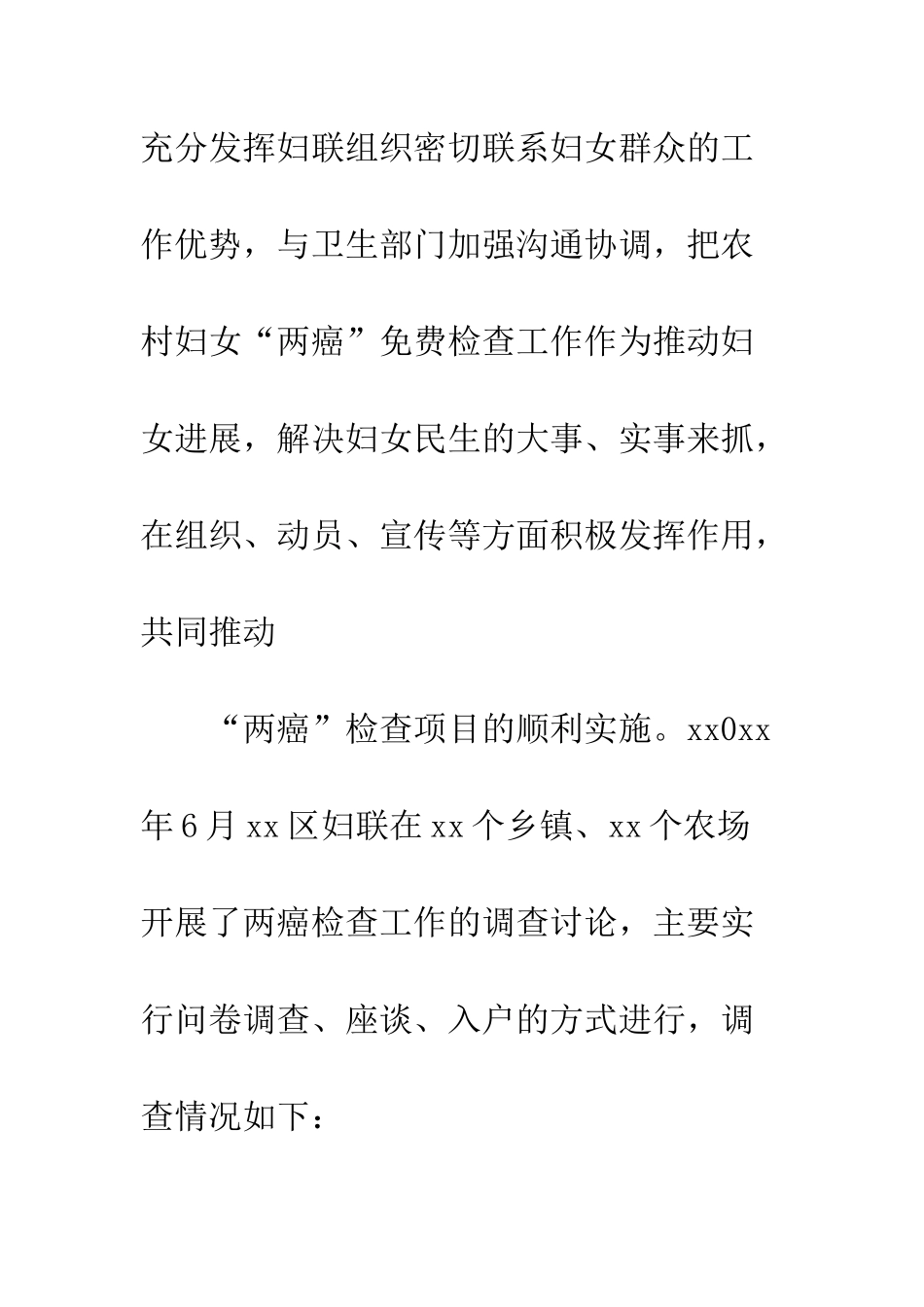 充分发挥妇联组织密切联系妇女群众的工作优势，与卫生部门加强沟通协调，把农村妇女“两癌”免费检查工作作为推动妇女进展，解决妇女民生的大事、实事来抓，在组织、动员、宣传等方面积极发挥作用，共同推动

“两癌”检查项目的顺利实施。xx0xx年6月xx区妇联在xx个乡镇、xx个农场开展了两癌检查工作的调查讨论，主要实行问卷调查、座谈、入户的方式进行，调查情况如下：